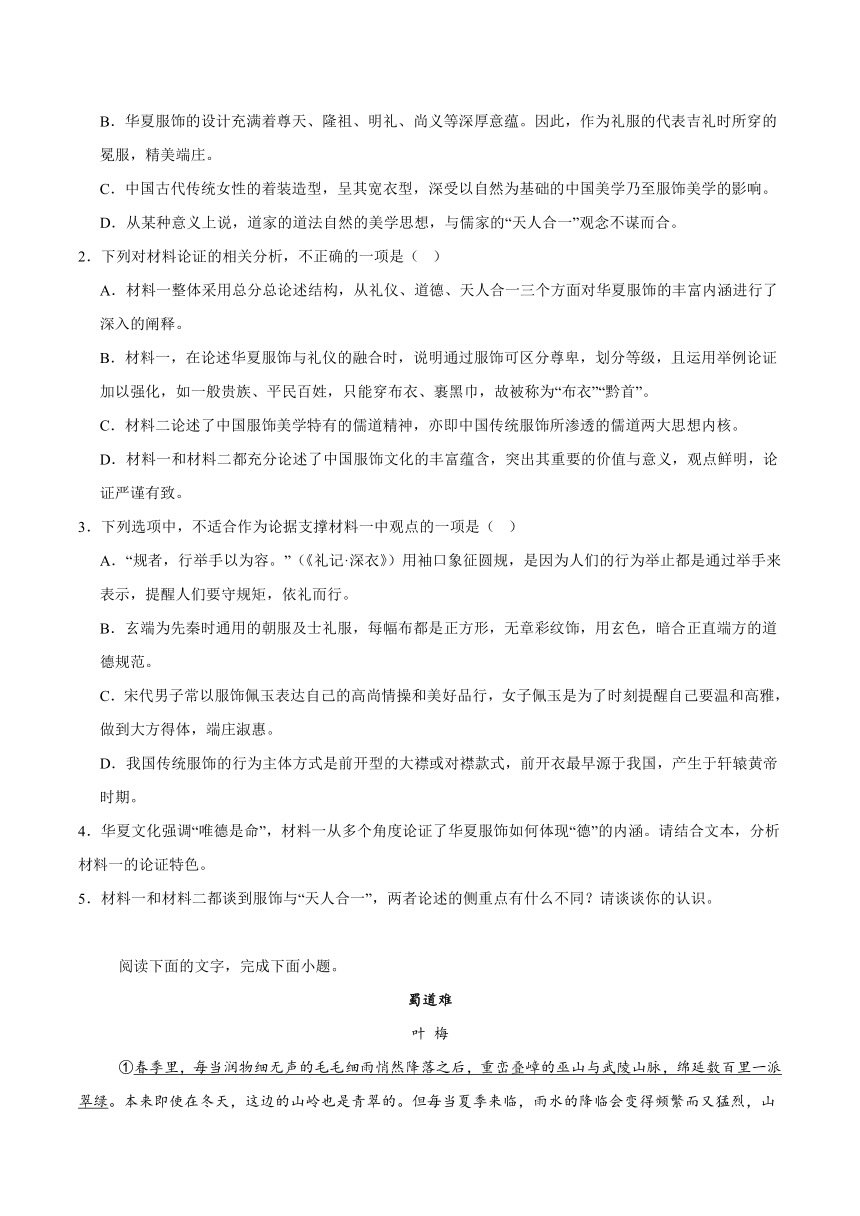 B．华夏服饰的设计充满着尊天、隆祖、明礼、尚义等深厚意蕴。因此，作为礼服的代表吉礼时所穿的冕服，精美端庄。

C．中国古代传统女性的着装造型，呈其宽衣型，深受以自然为基础的中国美学乃至服饰美学的影响。

D．从某种意义上说，道家的道法自然的美学思想，与儒家的“天人合一”观念不谋而合。

2．下列对材料论证的相关分析，不正确的一项是（    ）

A．材料一整体采用总分总论述结构，从礼仪、道德、天人合一三个方面对华夏服饰的丰富内涵进行了深入的阐释。

B．材料一，在论述华夏服饰与礼仪的融合时，说明通过服饰可区分尊卑，划分等级，且运用举例论证加以强化，如一般贵族、平民百姓，只能穿布衣、裹黑巾，故被称为“布衣”“黔首”。

C．材料二论述了中国服饰美学特有的儒道精神，亦即中国传统服饰所渗透的儒道两大思想内核。

D．材料一和材料二都充分论述了中国服饰文化的丰富蕴含，突出其重要的价值与意义，观点鲜明，论证严谨有致。

3．下列选项中，不适合作为论据支撑材料一中观点的一项是（    ）

A．“规者，行举手以为容。”（《礼记·深衣》）用袖口象征圆规，是因为人们的行为举止都是通过举手来表示，提醒人们要守规矩，依礼而行。

B．玄端为先秦时通用的朝服及士礼服，每幅布都是正方形，无章彩纹饰，用玄色，暗合正直端方的道德规范。

C．宋代男子常以服饰佩玉表达自己的高尚情操和美好品行，女子佩玉是为了时刻提醒自己要温和高雅，做到大方得体，端庄淑惠。

D．我国传统服饰的行为主体方式是前开型的大襟或对襟款式，前开衣最早源于我国，产生于轩辕黄帝时期。

4．华夏文化强调“唯德是命”，材料一从多个角度论证了华夏服饰如何体现“德”的内涵。请结合文本，分析材料一的论证特色。

5．材料一和材料二都谈到服饰与“天人合一”，两者论述的侧重点有什么不同？请谈谈你的认识。

阅读下面的文字，完成下面小题。

蜀道难

叶 梅

①春季里，每当润物细无声的毛毛细雨悄然降落之后，重峦叠嶂的巫山与武陵山脉，绵延数百里一派翠绿。本来即使在冬天，这边的山岭也是青翠的。但每当夏季来临，雨水的降临会变得频繁而又猛烈，山